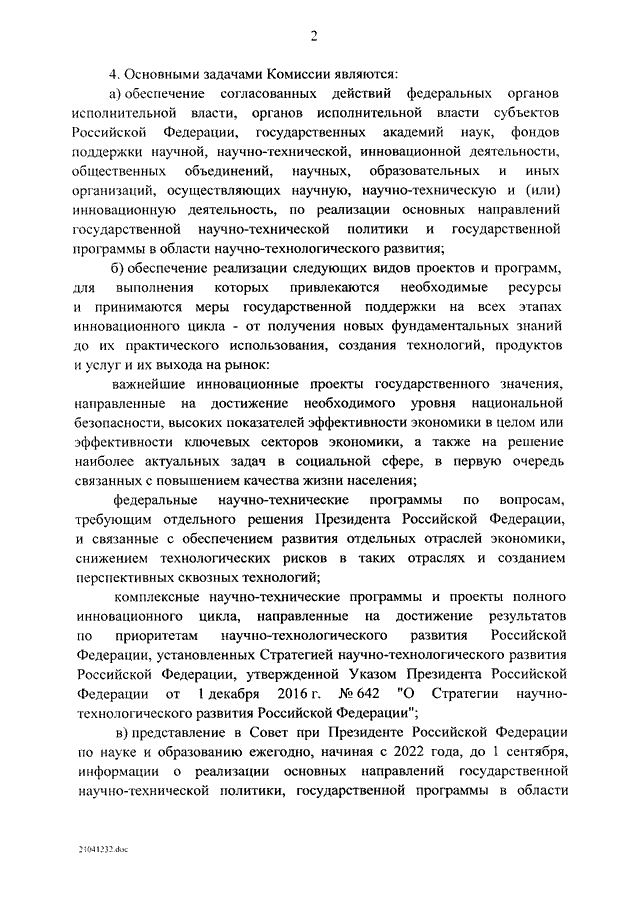 2

4. Основными задачами Комиссии являются:

а) обеспечение согласованных действий федеральных органов исполнительной власти, органов исполнительной власти субъектов Российской Федерации, государственных академий наук, фондов поддержки научной, научно-технической, инновационной деятельности, общественных объединений, научных, образовательных и иных организаций, осуществляющих научную, научно-техническую и (или) инновационную деятельность, по реализации основных направлений государственной научно-технической политики и государственной программы в области научно-технологического развития;

б) обеспечение реализации следующих видов проектов и программ, для выполнения которых привлекаются необходимые ресурсы и принимаются меры государственной поддержки на всех этапах инновационного цикла - от получения новых фундаментальных знаний до их практического использования, создания технологий, продуктов и услуг и их выхода на рынок:

важнейшие инновационные проекты государственного значения, направленные на достижение необходимого уровня национальной безопасности, высоких показателей эффективности экономики в целом или эффективности ключевых секторов экономики, а также на решение наиболее актуальных задач в социальной сфере, в первую очередь связанных с повышением качества жизни населения;

федеральные научно-технические программы по вопросам, требующим отдельного решения Президента Российской Федерации, и связанные с обеспечением развития отдельных отраслей экономики, снижением технологических рисков в таких отраслях и созданием перспективных сквозных технологий;

комплексные научно-технические программы и проекты полного инновационного цикла, направленные на достижение результатов по приоритетам научно-технологического развития Российской Федерации, установленных Стратегией научно-технологического развития Российской Федерации, утвержденной Указом Президента Российской Федерации от 1 декабря 2016 г. № 642 "О Стратегии научно-технологического развития Российской Федерации";

в) представление в Совет при Президенте Российской Федерации по науке и образованию ежегодно, начиная с 2022 года, до 1 сентября, информации о реализации основных направлений государственной научно-технической политики, государственной программы в области

21041232.doc